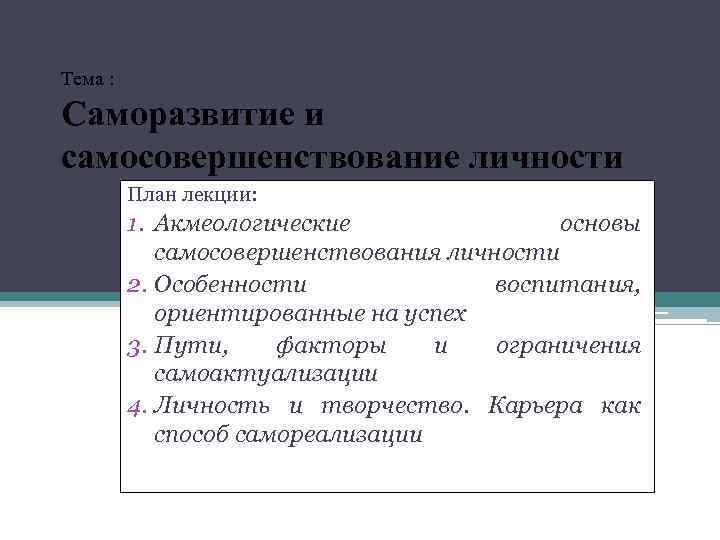 Тема :

Саморазвитие и самосовершенствование личности

План лекции:

1. Акмеологические основы самосовершенствования личности
2. Особенности воспитания, ориентированные на успех
3. Пути, факторы и ограничения самоактуализации
4. Личность и творчество. Карьера как способ самореализации